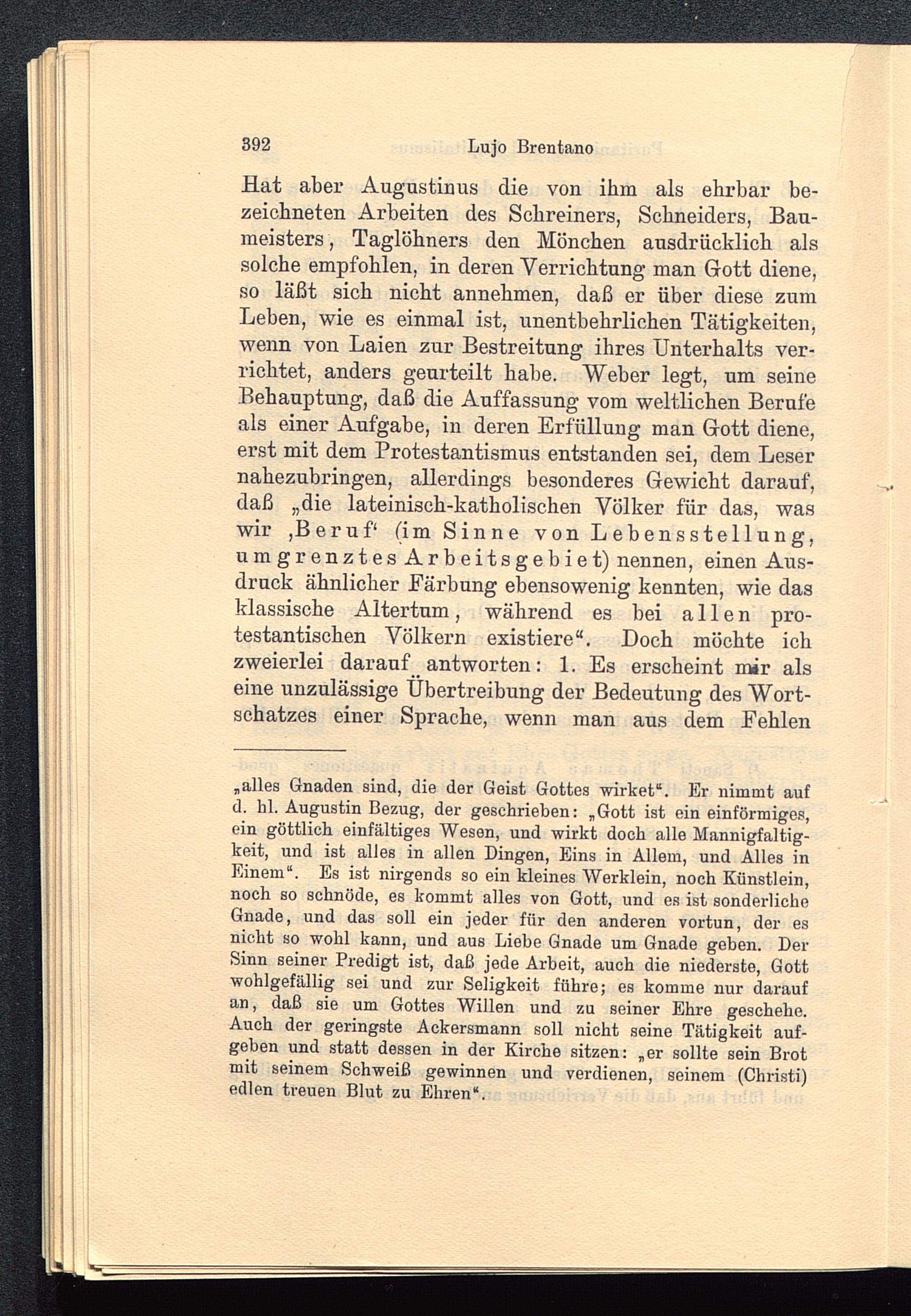 392 Lujo Brentano

Hat aber Augustinus die von ihm als ehrbar bezeichneten Arbeiten des Schreiners, Schneiders, Baumeisters, Taglöhners den Mönchen ausdrücklich als solche empfohlen, in deren Verrichtung man Gott diene, so läßt sich nicht annehmen, daß er über diese zum Leben, wie es einmal ist, unentbehrlichen Tätigkeiten, wenn von Laien zur Bestreitung ihres Unterhalts verrichtet, anders geurteilt habe. Weber legt, um seine Behauptung, daß die Auffassung vom weltlichen Berufe als einer Aufgabe, in deren Erfüllung man Gott diene, erst mit dem Protestantismus entstanden sei, dem Leser nahezubringen, allerdings besonderes Gewicht darauf, daß „die lateinisch-katholischen Völker für das, was wir ‚Beruf‘ (im Sinne von Lebensstellung, umgrenztes Arbeitsgebiet) nennen, einen Ausdruck ähnlicher Färbung ebensowenig kennten, wie das klassische Altertum, während es bei allen protestantischen Völkern existiere“. Doch möchte ich zweierlei darauf antworten: 1. Es erscheint mir als eine unzulässige Übertreibung der Bedeutung des Wortschatzes einer Sprache, wenn man aus dem Fehlen

„alles Gnaden sind, die der Geist Gottes wirket“. Er nimmt auf d. hl. Augustin Bezug, der geschrieben: „Gott ist ein einförmiges, ein göttlich einfältiges Wesen, und wirkt doch alle Mannigfaltigkeit, und ist alles in allen Dingen, Eins in Allem, und Alles in Einem“. Es ist nirgends so ein kleines Werklein, noch Künstlein, noch so schnöde, es kommt alles von Gott, und es ist sonderliche Gnade, und das soll ein jeder für den anderen vortun, der es nicht so wohl kann, und aus Liebe Gnade um Gnade geben. Der Sinn seiner Predigt ist, daß jede Arbeit, auch die niederste, Gott wohlgefällig sei und zur Seligkeit führe; es komme nur darauf an, daß sie um Gottes Willen und zu seiner Ehre geschehe. Auch der geringste Ackersmann soll nicht seine Tätigkeit aufgeben und statt dessen in der Kirche sitzen: „er sollte sein Brot mit seinem Schweiß gewinnen und verdienen, seinem (Christi) edlen treuen Blut zu Ehren“.